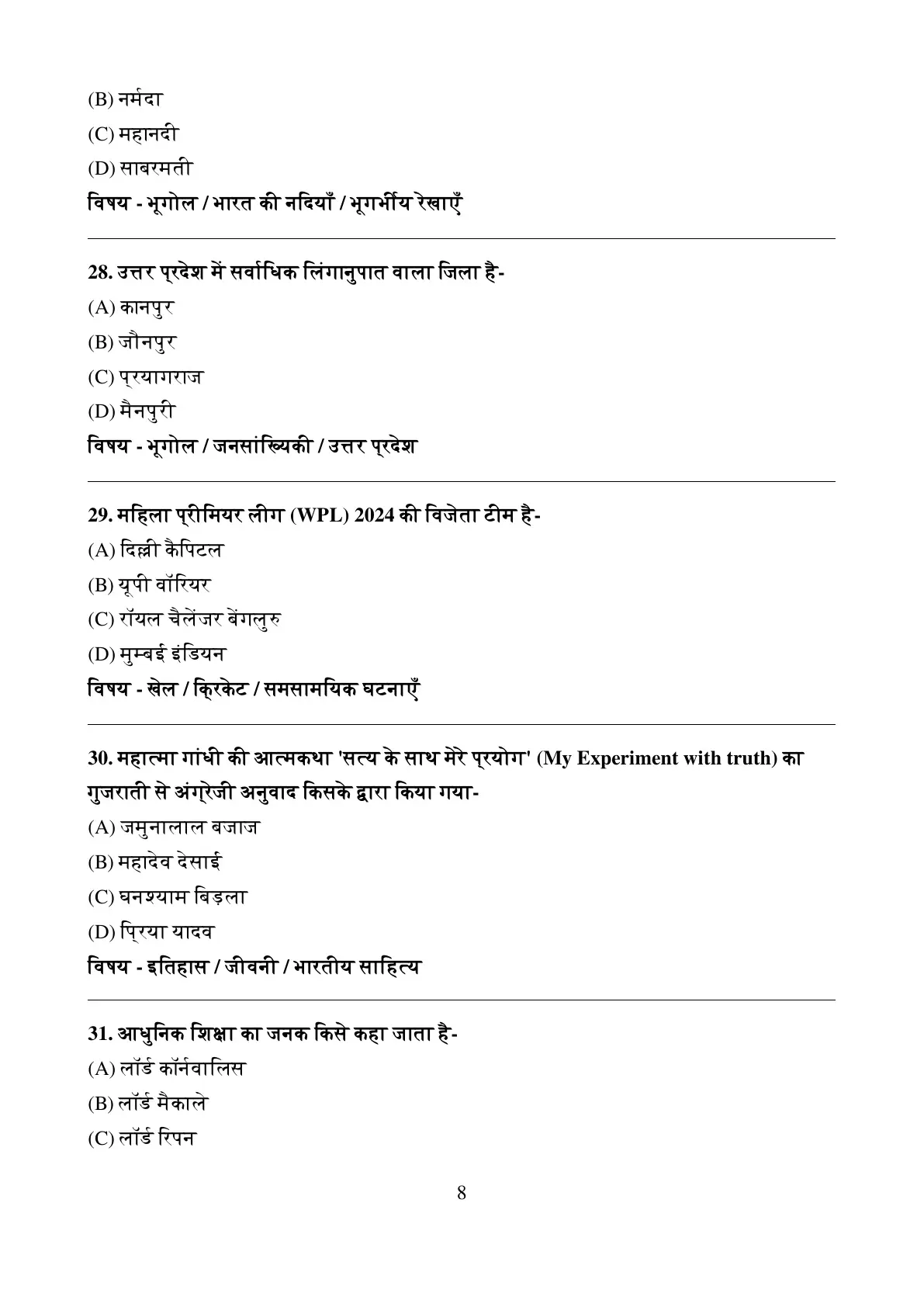 (B) नर्मदा

(C) महानदी

(D) साबरमती

विषय - भूगोल / भारत की नदियाँ / भूगर्भीय रेखाएँ

28. उत्तर प्रदेश में सर्वाधिक लिंगानुपात वाला जिला है-

(A) कानपुर

(B) जौनपुर

(C) प्रयागराज

(D) मैनपुरी

विषय - भूगोल / जनसांख्यिकी / उत्तर प्रदेश

29. महिला प्रीमियर लीग (WPL) 2024 की विजेता टीम है-

(A) दिल्ली कैपिटल

(B) यूपी वॉरियर

(C) रॉयल चैलेंजर बेंगलुरु

(D) मुम्बई इंडियन

विषय - खेल / क्रिकेट / समसामयिक घटनाएँ

30. महात्मा गांधी की आत्मकथा 'सत्य के साथ मेरे प्रयोग' (My Experiment with truth) का गुजराती से अंग्रेजी अनुवाद किसके द्वारा किया गया-

(A) जमुनालाल बजाज

(B) महादेव देसाई

(C) घनश्याम बिड़ला

(D) प्रिया यादव

विषय - इतिहास / जीवनी / भारतीय साहित्य

31. आधुनिक शिक्षा का जनक किसे कहा जाता है-

(A) लॉर्ड कॉर्नवालिस

(B) लॉर्ड मैकाले

(C) लॉर्ड रिपन

8